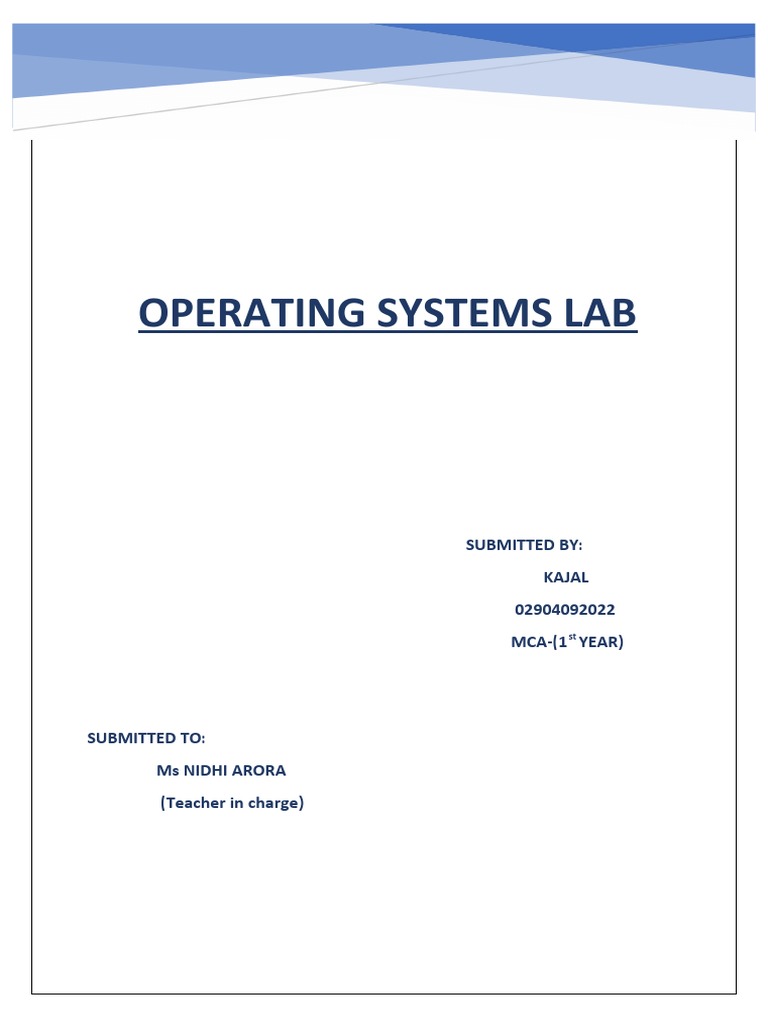 OPERATING SYSTEMS LAB

SUBMITTED BY:
KAJAL
02904092022
MCA-(1$^{st}$ YEAR)

SUBMITTED TO:
Ms NIDHI ARORA
(Teacher in charge)